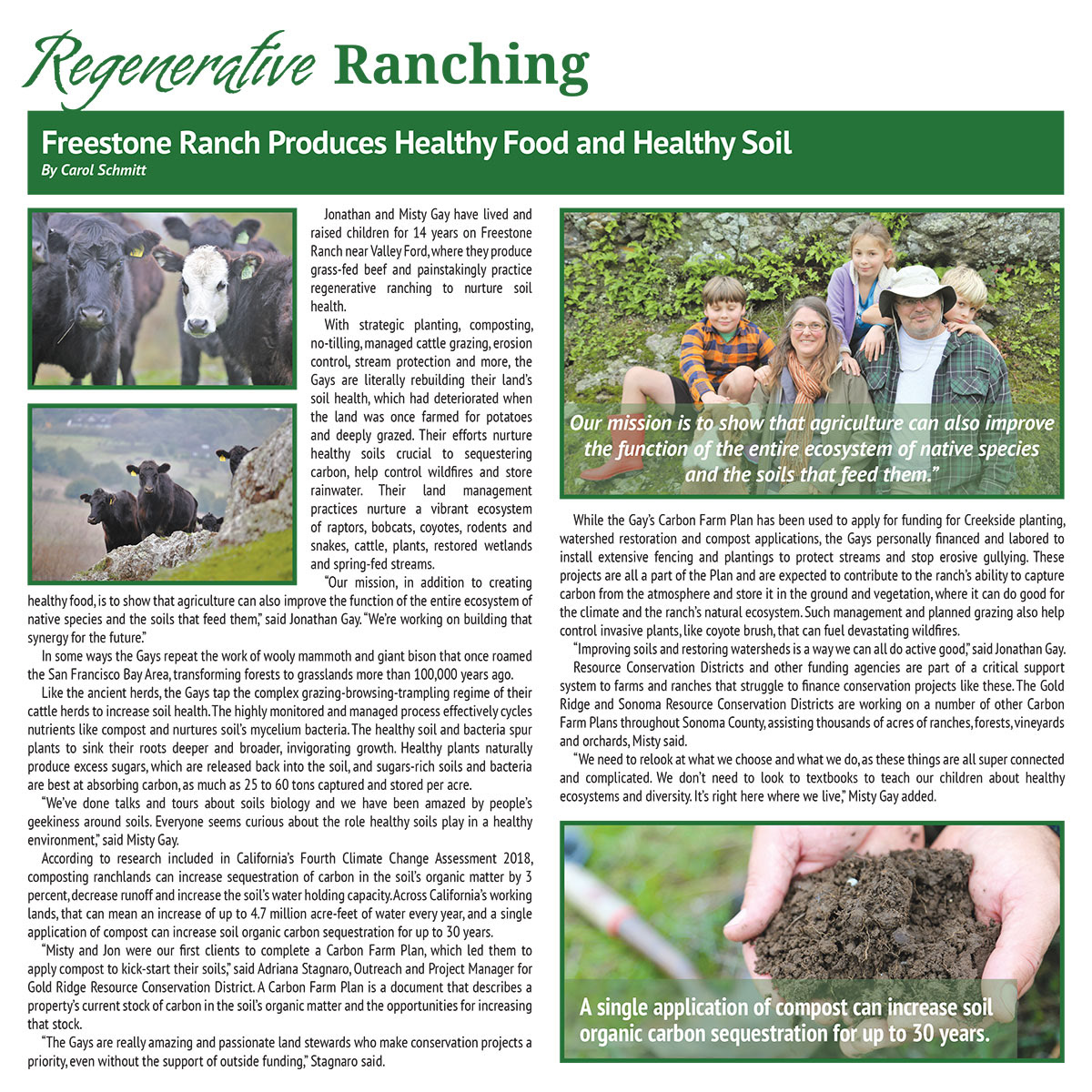 Regenerative Ranching

Freestone Ranch Produces Healthy Food and Healthy Soil
By Carol Schmitt

Jonathan and Misty Gay have lived and raised children for 14 years on Freestone Ranch near Valley Ford, where they produce grass-fed beef and painstakingly practice regenerative ranching to nurture soil health.

With strategic planting, composting, no-tilling, managed cattle grazing, erosion control, stream protection and more, the Gays are literally rebuilding their land's soil health, which had deteriorated when the land was once farmed for potatoes and deeply grazed. Their efforts nurture healthy soils crucial to sequestering carbon, help control wildfires and store rainwater. Their land management practices nurture a vibrant ecosystem of raptors, bobcats, coyotes, rodents and snakes, cattle, plants, restored wetlands and spring-fed streams.

"Our mission, in addition to creating healthy food, is to show that agriculture can also improve the function of the entire ecosystem of native species and the soils that feed them," said Jonathan Gay. "We're working on building that synergy for the future."

In some ways the Gays repeat the work of wooly mammoth and giant bison that once roamed the San Francisco Bay Area, transforming forests to grasslands more than 100,000 years ago.

Like the ancient herds, the Gays tap the complex grazing-browsing-trampling regime of their cattle herds to increase soil health. The highly monitored and managed process effectively cycles nutrients like compost and nurtures soil's mycelium bacteria. The healthy soil and bacteria spur plants to sink their roots deeper and broader, invigorating growth. Healthy plants naturally produce excess sugars, which are released back into the soil, and sugars-rich soils and bacteria are best at absorbing carbon, as much as 25 to 60 tons captured and stored per acre.

"We've done talks and tours about soils biology and we have been amazed by people's geekiness around soils. Everyone seems curious about the role healthy soils play in a healthy environment," said Misty Gay.

According to research included in California's Fourth Climate Change Assessment 2018, composting ranchlands can increase sequestration of carbon in the soil's organic matter by 3 percent, decrease runoff and increase the soil's water holding capacity. Across California's working lands, that can mean an increase of up to 4.7 million acre-feet of water every year, and a single application of compost can increase soil organic carbon sequestration for up to 30 years.

"Misty and Jon were our first clients to complete a Carbon Farm Plan, which led them to apply compost to kick-start their soils," said Adriana Stagnaro, Outreach and Project Manager for Gold Ridge Resource Conservation District. A Carbon Farm Plan is a document that describes a property's current stock of carbon in the soil's organic matter and the opportunities for increasing that stock.

"The Gays are really amazing and passionate land stewards who make conservation projects a priority, even without the support of outside funding," Stagnaro said.

Our mission is to show that agriculture can also improve the function of the entire ecosystem of native species and the soils that feed them."

While the Gay's Carbon Farm Plan has been used to apply for funding for Creekside planting, watershed restoration and compost applications, the Gays personally financed and labored to install extensive fencing and plantings to protect streams and stop erosive gullying. These projects are all a part of the Plan and are expected to contribute to the ranch's ability to capture carbon from the atmosphere and store it in the ground and vegetation, where it can do good for the climate and the ranch's natural ecosystem. Such management and planned grazing also help control invasive plants, like coyote brush, that can fuel devastating wildfires.

"Improving soils and restoring watersheds is a way we can all do active good," said Jonathan Gay.

Resource Conservation Districts and other funding agencies are part of a critical support system to farms and ranches that struggle to finance conservation projects like these. The Gold Ridge and Sonoma Resource Conservation Districts are working on a number of other Carbon Farm Plans throughout Sonoma County, assisting thousands of acres of ranches, forests, vineyards and orchards, Misty said.

"We need to relook at what we choose and what we do, as these things are all super connected and complicated. We don't need to look to textbooks to teach our children about healthy ecosystems and diversity. It's right here where we live," Misty Gay added.

A single application of compost can increase soil organic carbon sequestration for up to 30 years.